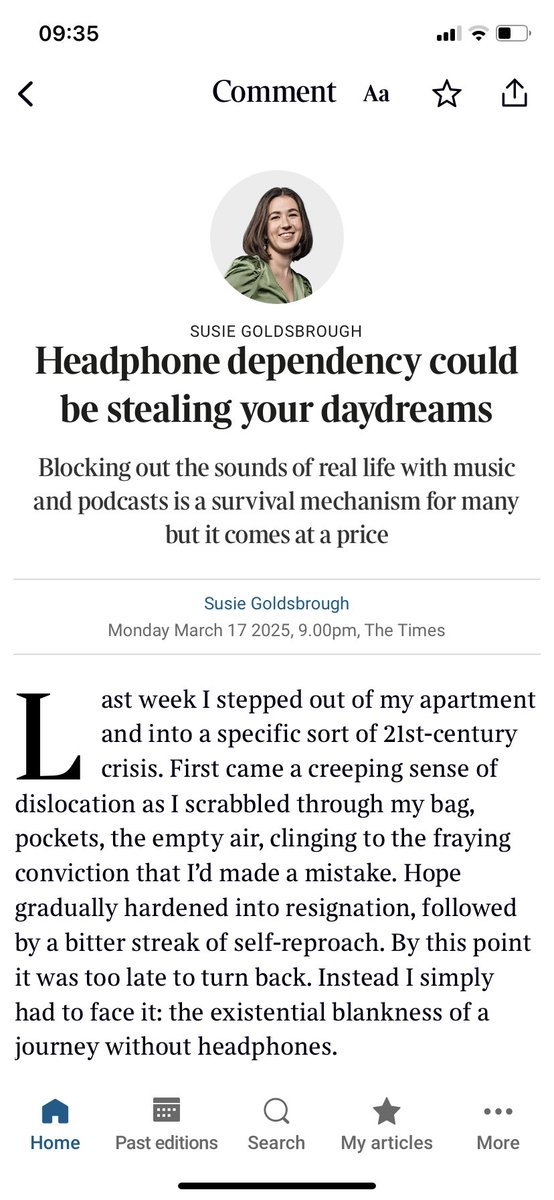 09:35

Comment Aa

SUSIE GOLDSBROUGH

Headphone dependency could be stealing your daydreams

Blocking out the sounds of real life with music and podcasts is a survival mechanism for many but it comes at a price

Susie Goldsbrough
Monday March 17 2025, 9.00pm, The Times

Last week I stepped out of my apartment and into a specific sort of 21st-century crisis. First came a creeping sense of dislocation as I scrabbled through my bag, pockets, the empty air, clinging to the fraying conviction that I'd made a mistake. Hope gradually hardened into resignation, followed by a bitter streak of self-reproach. By this point it was too late to turn back. Instead I simply had to face it: the existential blankness of a journey without headphones.

Home Past editions Search My articles More